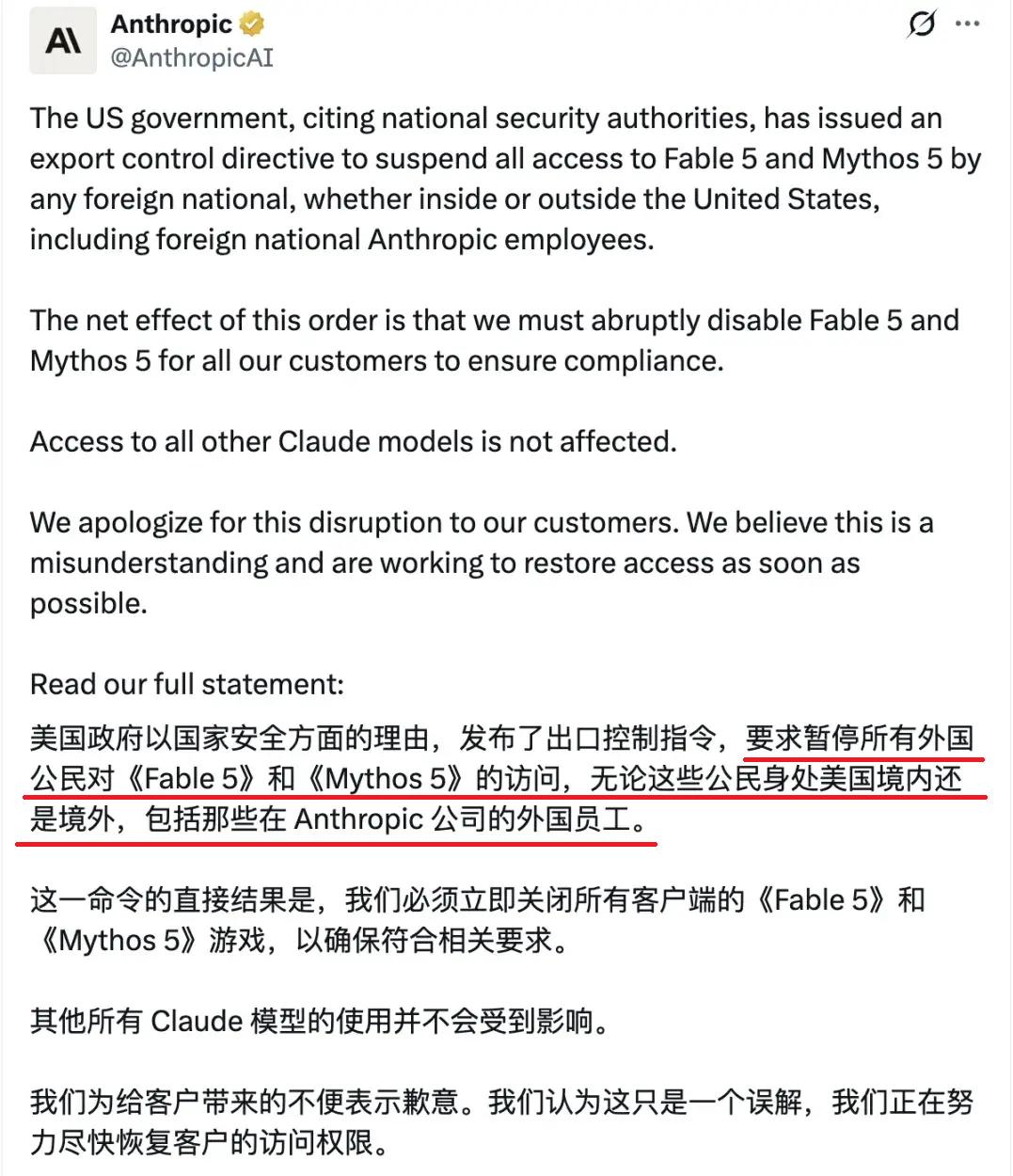 Anthropic
@AnthropicAI

The US government, citing national security authorities, has issued an export control directive to suspend all access to Fable 5 and Mythos 5 by any foreign national, whether inside or outside the United States, including foreign national Anthropic employees.

The net effect of this order is that we must abruptly disable Fable 5 and Mythos 5 for all our customers to ensure compliance.

Access to all other Claude models is not affected.

We apologize for this disruption to our customers. We believe this is a misunderstanding and are working to restore access as soon as possible.

Read our full statement:

美国政府以国家安全方面的理由，发布了出口控制指令，要求暂停所有外国公民对《Fable 5》和《Mythos 5》的访问，无论这些公民身处美国境内还是境外，包括那些在 Anthropic 公司的外国员工。

这一命令的直接结果是，我们必须立即关闭所有客户端的《Fable 5》和《Mythos 5》游戏，以确保符合相关要求。

其他所有 Claude 模型的使用并不会受到影响。

我们为给客户带来的不便表示歉意。我们认为这只是一个误解，我们正在努力尽快恢复客户的访问权限。